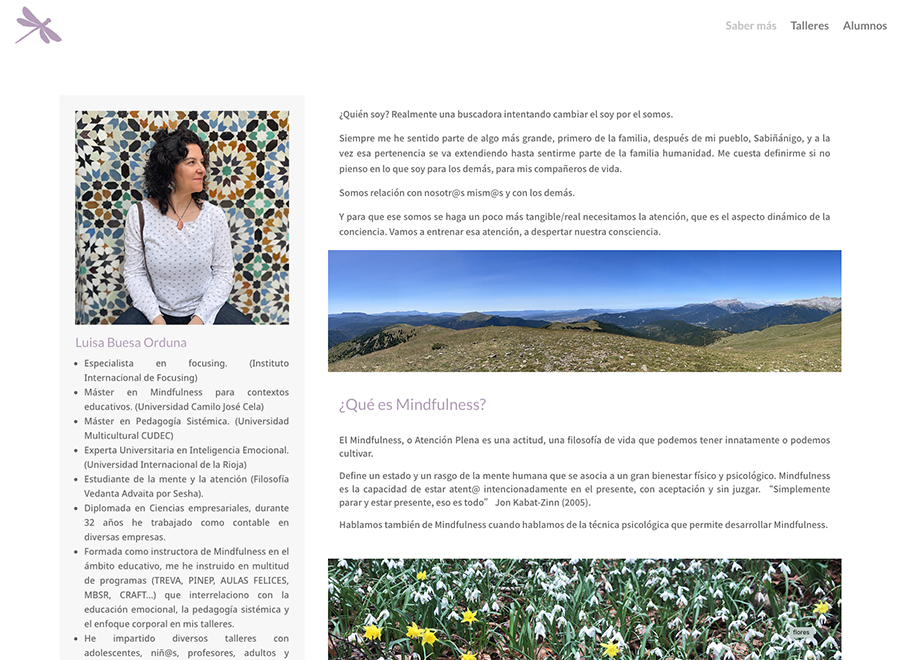 Saber más Talleres Alumnos

Luisa Buesa Orduna

- Especialista en focusing. (Instituto Internacional de Focusing)
- Máster en Mindfulness para contextos educativos. (Universidad Camilo José Cela)
- Máster en Pedagogía Sistémica. (Universidad Multicultural CUDEC)
- Experta Universitaria en Inteligencia Emocional. (Universidad Internacional de la Rioja)
- Estudiante de la mente y la atención (Filosofía Vedanta Advaita por Sesha).
- Diplomada en Ciencias empresariales, durante 32 años he trabajado como contable en diversas empresas.
- Formada como instructora de Mindfulness en el ámbito educativo, me he instruido en multitud de programas (TREVA, PINEP, AULAS FELICES, MBSR, CRAFT...) que interrelaciono con la educación emocional, la pedagogía sistémica y el enfoque corporal en mis talleres.
- He impartido diversos talleres con adolescentes, niñ@s, profesores, adultos y

¿Quién soy? Realmente una buscadora intentando cambiar el soy por el somos.

Siempre me he sentido parte de algo más grande, primero de la familia, después de mi pueblo, Sabiñánigo, y a la vez esa pertenencia se va extendiendo hasta sentirme parte de la familia humanidad. Me cuesta definirme si no pienso en lo que soy para los demás, para mis compañeros de vida.

Somos relación con nosotr@s mism@s y con los demás.

Y para que ese somos se haga un poco más tangible/real necesitamos la atención, que es el aspecto dinámico de la conciencia. Vamos a entrenar esa atención, a despertar nuestra consciencia.

¿Qué es Mindfulness?

El Mindfulness, o Atención Plena es una actitud, una filosofía de vida que podemos tener innatamente o podemos cultivar.

Define un estado y un rasgo de la mente humana que se asocia a un gran bienestar físico y psicológico. Mindfulness es la capacidad de estar atent@ intencionadamente en el presente, con aceptación y sin juzgar. "Simplemente parar y estar presente, eso es todo" Jon Kabat-Zinn (2005).

Hablamos también de Mindfulness cuando hablamos de la técnica psicológica que permite desarrollar Mindfulness.

flores